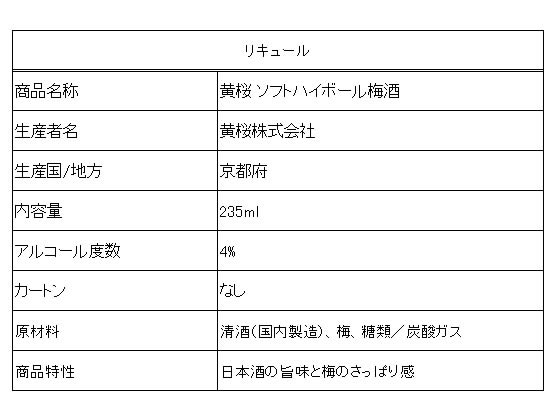 | リキュール | |
|---|---|
| 商品名称 | 黄桜 ソフトハイボール梅酒 |
| 生産者名 | 黄桜株式会社 |
| 生産国/地方 | 京都府 |
| 内容量 | 235ml |
| アルコール度数 | 4% |
| カートン | なし |
| 原材料 | 清酒(国内製造)、梅、糖類/炭酸ガス |
| 商品特性 | 日本酒の旨味と梅のさっぱり感 |